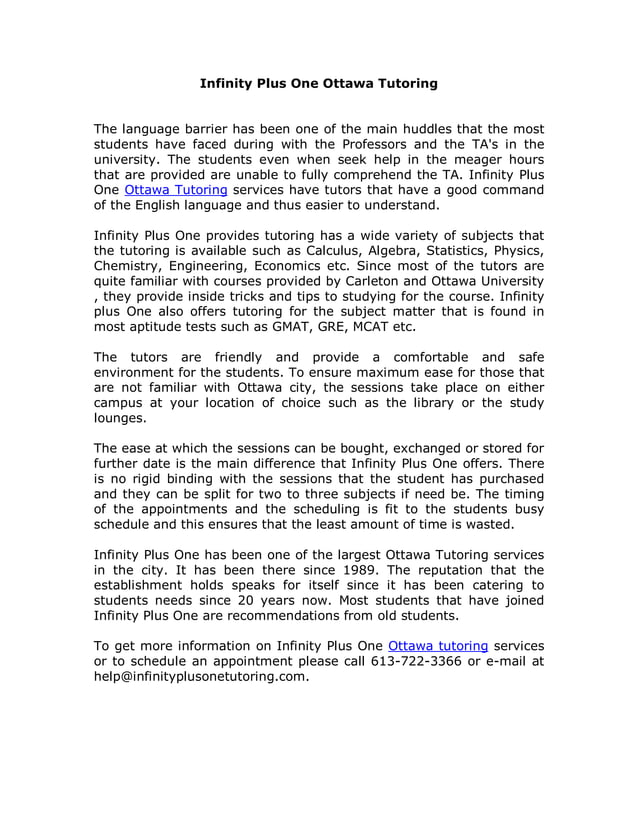 Infinity Plus One Ottawa Tutoring

The language barrier has been one of the main huddles that the most students have faced during with the Professors and the TA's in the university. The students even when seek help in the meager hours that are provided are unable to fully comprehend the TA. Infinity Plus One Ottawa Tutoring services have tutors that have a good command of the English language and thus easier to understand.

Infinity Plus One provides tutoring has a wide variety of subjects that the tutoring is available such as Calculus, Algebra, Statistics, Physics, Chemistry, Engineering, Economics etc. Since most of the tutors are quite familiar with courses provided by Carleton and Ottawa University , they provide inside tricks and tips to studying for the course. Infinity plus One also offers tutoring for the subject matter that is found in most aptitude tests such as GMAT, GRE, MCAT etc.

The tutors are friendly and provide a comfortable and safe environment for the students. To ensure maximum ease for those that are not familiar with Ottawa city, the sessions take place on either campus at your location of choice such as the library or the study lounges.

The ease at which the sessions can be bought, exchanged or stored for further date is the main difference that Infinity Plus One offers. There is no rigid binding with the sessions that the student has purchased and they can be split for two to three subjects if need be. The timing of the appointments and the scheduling is fit to the students busy schedule and this ensures that the least amount of time is wasted.

Infinity Plus One has been one of the largest Ottawa Tutoring services in the city. It has been there since 1989. The reputation that the establishment holds speaks for itself since it has been catering to students needs since 20 years now. Most students that have joined Infinity Plus One are recommendations from old students.

To get more information on Infinity Plus One Ottawa tutoring services or to schedule an appointment please call 613-722-3366 or e-mail at help@infinityplusonetutoring.com.